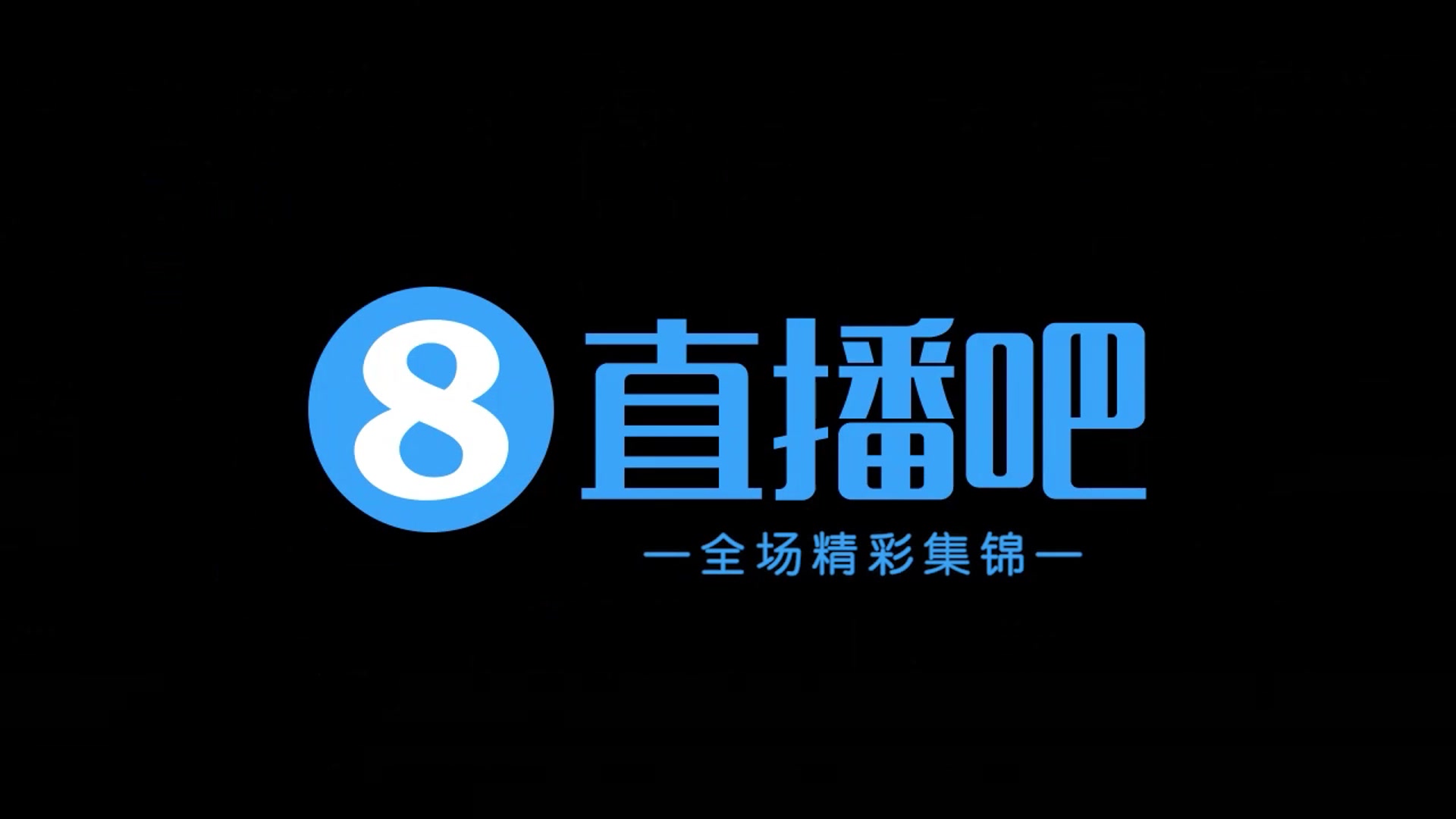 8 直播吧

—全场精彩集锦—